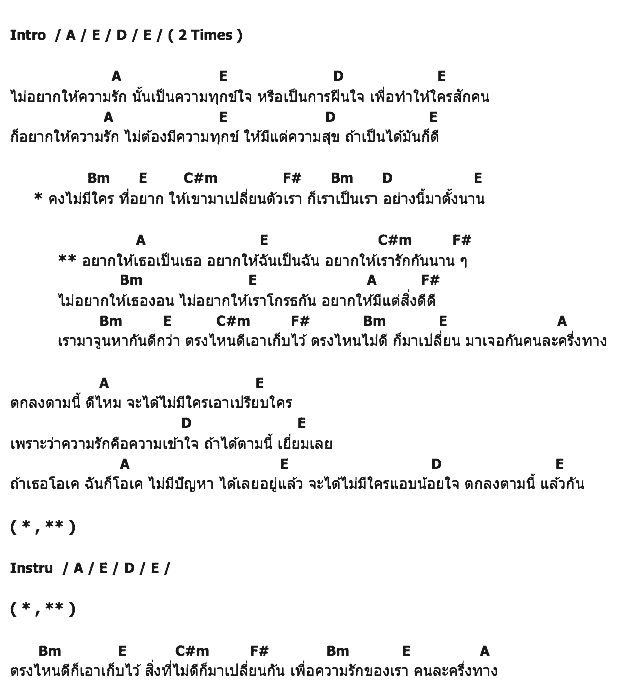 Intro / A / E / D / E / ( 2 Times )

A E D E
ไม่อยากให้ความรัก นั้นเป็นความทุกข์ใจ หรือเป็นการฝืนใจ เพื่อทำให้ใครสักคน
A E D E
ก็อยากให้ความรัก ไม่ต้องมีความทุกข์ ให้มีแต่ความสุข ถ้าเป็นได้มันก็ดี

Bm E C#m F# Bm D E
* คงไม่มีใคร ที่อยาก ให้เขามาเปลี่ยนตัวเรา ก็เราเป็นเรา อย่างนี้มาตั้งนาน

A E C#m F#
** อยากให้เธอเป็นเธอ อยากให้ฉันเป็นฉัน อยากให้เรารักกันนาน ๆ
Bm E A F#
ไม่อยากให้เธองอน ไม่อยากให้เราโกรธกัน อยากให้มีแต่สิ่งดีดี
Bm E C#m F# Bm E A
เรามาจูนหากันดีกว่า ตรงไหนดีเอาเก็บไว้ ตรงไหนไม่ดี ก็มาเปลี่ยน มาเจอกันคนละครึ่งทาง

A E
ตกลงตามนี้ ดีไหม จะได้ไม่มีใครเอาเปรียบใคร
D E
เพราะว่าความรักคือความเข้าใจ ถ้าได้ตามนี้ เยี่ยมเลย
A E D E
ถ้าเธอโอเค ฉันก็โอเค ไม่มีปัญหา ได้เลยอยู่แล้ว จะได้ไม่มีใครแอบน้อยใจ ตกลงตามนี้ แล้วกัน

( * , ** )

Instru / A / E / D / E /

( * , ** )

Bm E C#m F# Bm E A
ตรงไหนดีก็เอาเก็บไว้ สิ่งที่ไม่ดีก็มาเปลี่ยนกัน เพื่อความรักของเรา คนละครึ่งทาง